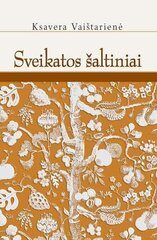 Ksavera Vaištarienė

Sveikatos šaltiniai